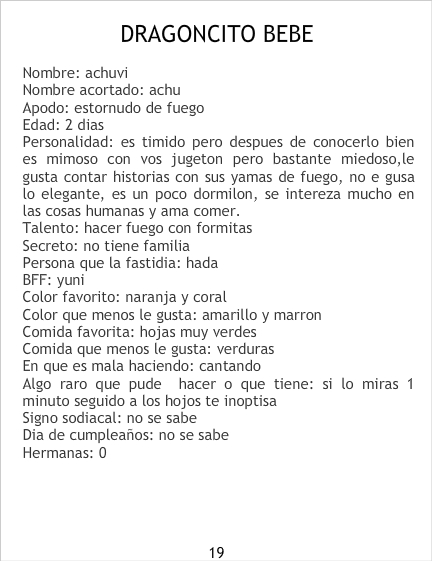 DRAGONCITO BEBE

Nombre: achuvi
Nombre acortado: achu
Apodo: estornudo de fuego
Edad: 2 dias
Personalidad: es timido pero despues de conocerlo bien es mimoso con vos jugeton pero bastante miedoso,le gusta contar historias con sus yamas de fuego, no e gusa lo elegante, es un poco dormilon, se intereza mucho en las cosas humanas y ama comer.
Talento: hacer fuego con formitas
Secreto: no tiene familia
Persona que la fastidia: hada
BFF: yuni
Color favorito: naranja y coral
Color que menos le gusta: amarillo y marron
Comida favorita: hojas muy verdes
Comida que menos le gusta: verduras
En que es mala haciendo: cantando
Algo raro que pude hacer o que tiene: si lo miras 1 minuto seguido a los hojos te inoptisa
Signo sodiacal: no se sabe
Dia de cumpleaños: no se sabe
Hermanas: 0

19